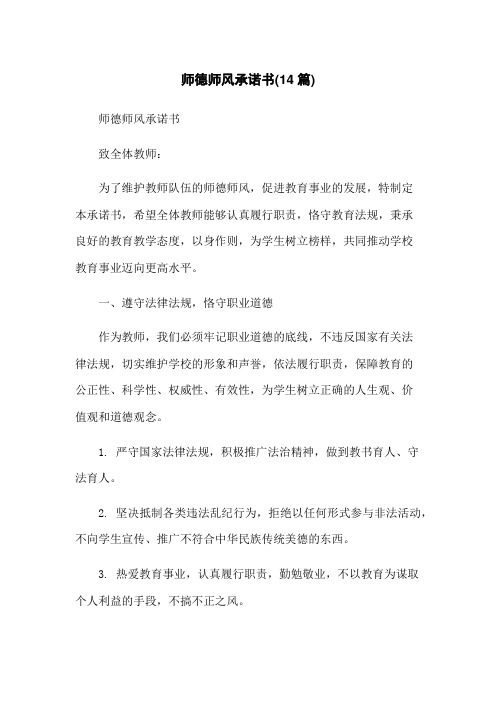 师德师风承诺书(14 篇)

师德师风承诺书

致全体教师：

为了维护教师队伍的师德师风，促进教育事业的发展，特制定本承诺书，希望全体教师能够认真履行职责，恪守教育法规，秉承良好的教育教学态度，以身作则，为学生树立榜样，共同推动学校教育事业迈向更高水平。

一、遵守法律法规，恪守职业道德

作为教师，我们必须牢记职业道德的底线，不违反国家有关法律法规，切实维护学校的形象和声誉，依法履行职责，保障教育的公正性、科学性、权威性、有效性，为学生树立正确的人生观、价值观和道德观念。

1. 严守国家法律法规，积极推广法治精神，做到教书育人、守法育人。

2. 坚决抵制各类违法乱纪行为，拒绝以任何形式参与非法活动，不向学生宣传、推广不符合中华民族传统美德的东西。

3. 热爱教育事业，认真履行职责，勤勉敬业，不以教育为谋取个人利益的手段，不搞不正之风。